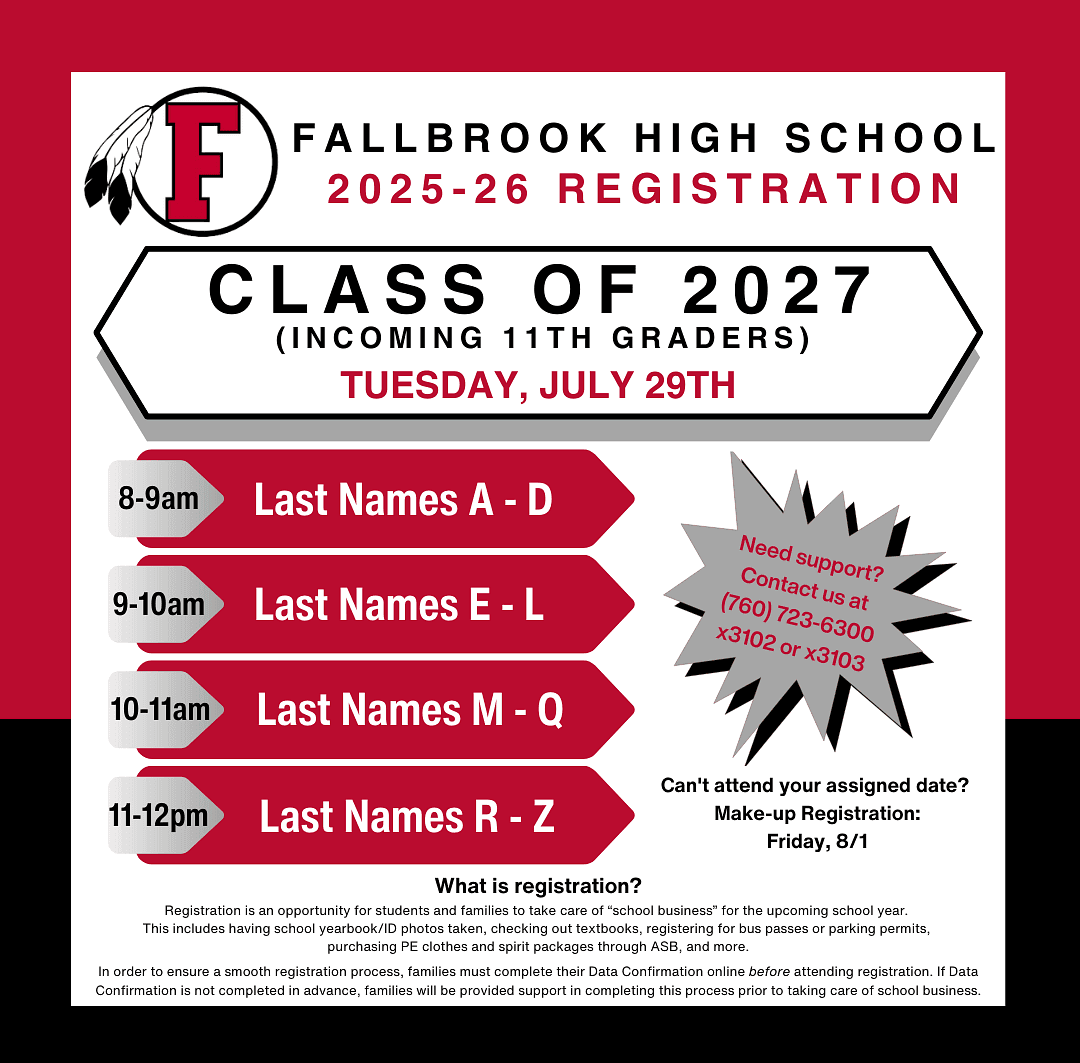 F

FALLBROOK HIGH SCHOOL
2025-26 REGISTRATION

CLASS OF 2027
(INCOMING 11TH GRADERS)
TUESDAY, JULY 29TH

8-9am Last Names A - D

9-10am Last Names E - L

10-11am Last Names M - Q

11-12pm Last Names R - Z

Need support? Contact us at (760) 723-6300 x3102 or x3103

Can't attend your assigned date? Make-up Registration: Friday, 8/1

What is registration?

Registration is an opportunity for students and families to take care of "school business" for the upcoming school year. This includes having school yearbook/ID photos taken, checking out textbooks, registering for bus passes or parking permits, purchasing PE clothes and spirit packages through ASB, and more.

In order to ensure a smooth registration process, families must complete their Data Confirmation online before attending registration. If Data Confirmation is not completed in advance, families will be provided support in completing this process prior to taking care of school business.